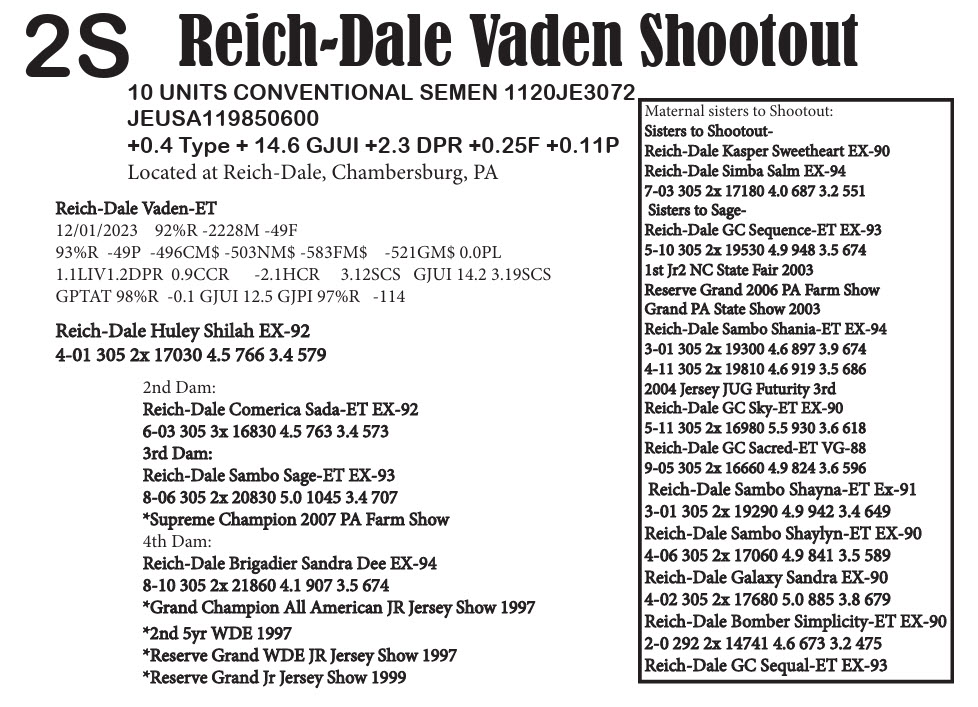 2S Reich-Dale Vaden Shootout

10 UNITS CONVENTIONAL SEMEN 1120JE3072
JEUSA119850600
+0.4 Type + 14.6 GJUI +2.3 DPR +0.25F +0.11P
Located at Reich-Dale, Chambersburg, PA

Reich-Dale Vaden-ET
12/01/2023 92%R -2228M -49F
93%R -49P -496CM$ -503NM$ -583FM$ -521GM$ 0.0PL
1.1LIV1.2DPR 0.9CCR -2.1HCR 3.12SCS GJUI 14.2 3.19SCS
GPTAT 98%R -0.1 GJUI 12.5 GJPI 97%R -114

Reich-Dale Huley Shilah EX-92
4-01 305 2x 17030 4.5 766 3.4 579

2nd Dam:
Reich-Dale Comerica Sada-ET EX-92
6-03 305 3x 16830 4.5 763 3.4 573
3rd Dam:
Reich-Dale Sambo Sage-ET EX-93
8-06 305 2x 20830 5.0 1045 3.4 707
*Supreme Champion 2007 PA Farm Show
4th Dam:
Reich-Dale Brigadier Sandra Dee EX-94
8-10 305 2x 21860 4.1 907 3.5 674
*Grand Champion All American JR Jersey Show 1997
*2nd 5yr WDE 1997
*Reserve Grand WDE JR Jersey Show 1997
*Reserve Grand Jr Jersey Show 1999

Maternal sisters to Shootout:
Sisters to Shootout-
Reich-Dale Kasper Sweetheart EX-90
Reich-Dale Simba Salm EX-94
7-03 305 2x 17180 4.0 687 3.2 551
Sisters to Sage-
Reich-Dale GC Sequence-ET EX-93
5-10 305 2x 19530 4.9 948 3.5 674
1st Jr2 NC State Fair 2003
Reserve Grand 2006 PA Farm Show
Grand PA State Show 2003
Reich-Dale Sambo Shania-ET EX-94
3-01 305 2x 19300 4.6 897 3.9 674
4-11 305 2x 19810 4.6 919 3.5 686
2004 Jersey JUG Futurity 3rd
Reich-Dale GC Sky-ET EX-90
5-11 305 2x 16980 5.5 930 3.6 618
Reich-Dale GC Sacred-ET VG-88
9-05 305 2x 16660 4.9 824 3.6 596
Reich-Dale Sambo Shayna-ET Ex-91
3-01 305 2x 19290 4.9 942 3.4 649
Reich-Dale Sambo Shaylyn-ET EX-90
4-06 305 2x 17060 4.9 841 3.5 589
Reich-Dale Galaxy Sandra EX-90
4-02 305 2x 17680 5.0 885 3.8 679
Reich-Dale Bomber Simplicity-ET EX-90
2-0 292 2x 14741 4.6 673 3.2 475
Reich-Dale GC Sequal-ET EX-93